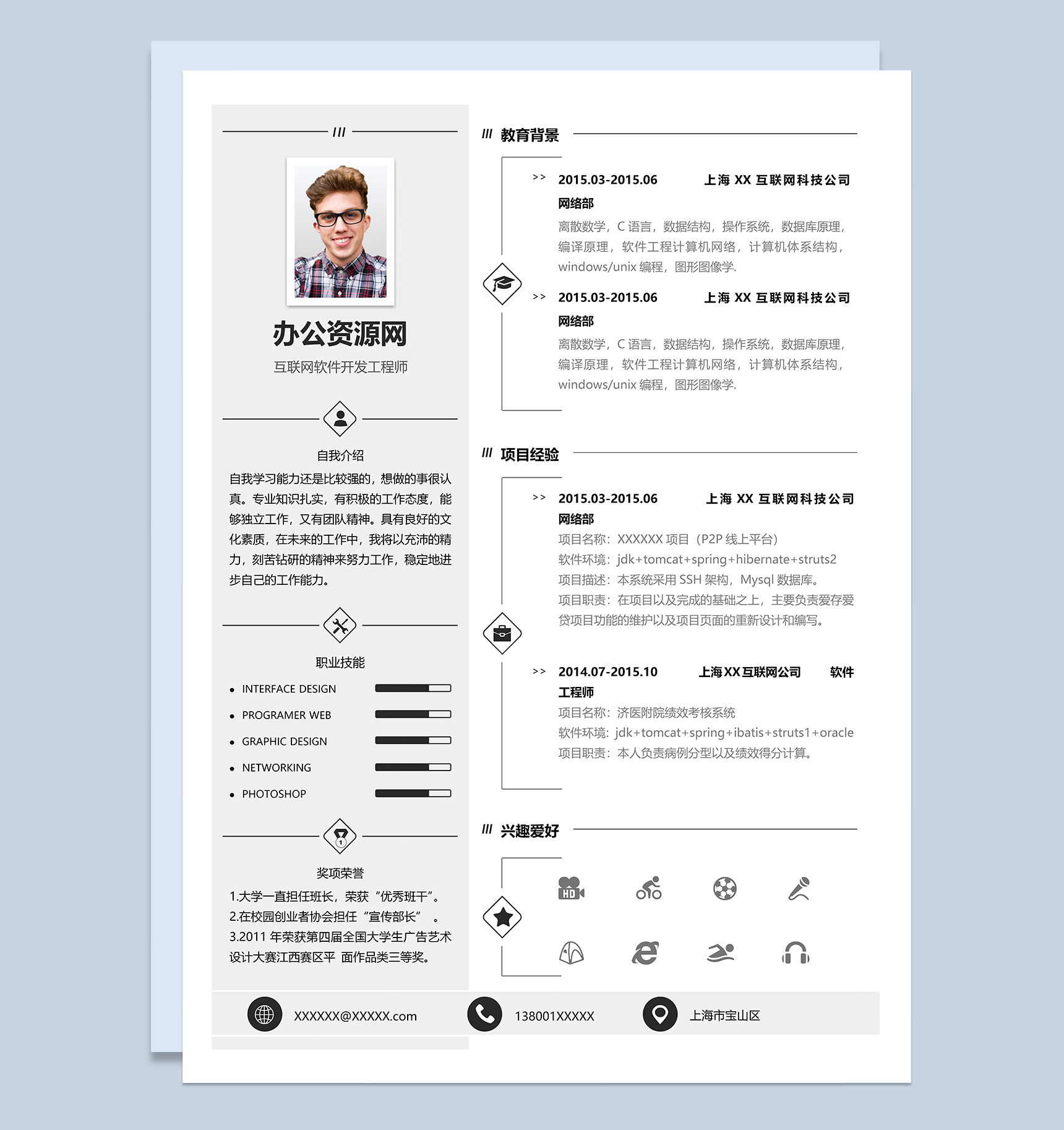 ///

办公资源网

互联网软件开发工程师

自我介绍

自我学习能力还是比较强的，想做的事很认真。专业知识扎实，有积极的工作态度，能够独立工作，又有团队精神。具有良好的文化素质，在未来的工作中，我将以充沛的精力，刻苦钻研的精神来努力工作，稳定地进步自己的工作能力。

职业技能

• INTERFACE DESIGN
• PROGRAMER WEB
• GRAPHIC DESIGN
• NETWORKING
• PHOTOSHOP

奖项荣誉

1.大学一直担任班长，荣获“优秀班干”。
2.在校园创业者协会担任“宣传部长”。
3.2011 年荣获第四届全国大学生广告艺术设计大赛江西赛区平 面作品类三等奖。

/// 教育背景

>> 2015.03-2015.06 上海 XX 互联网科技公司 网络部
离散数学，C 语言，数据结构，操作系统，数据库原理，编译原理，软件工程计算机网络，计算机体系结构，windows/unix 编程，图形图像学.

>> 2015.03-2015.06 上海 XX 互联网科技公司 网络部
离散数学，C 语言，数据结构，操作系统，数据库原理，编译原理，软件工程计算机网络，计算机体系结构，windows/unix 编程，图形图像学.

/// 项目经验

>> 2015.03-2015.06 上海 XX 互联网科技公司 网络部
项目名称：XXXXXX 项目（P2P 线上平台）
软件环境：jdk+tomcat+spring+hibernate+struts2
项目描述：本系统采用 SSH 架构，Mysql 数据库。
项目职责：在项目以及完成的基础之上，主要负责爱存爱贷项目功能的维护以及项目页面的重新设计和编写。

>> 2014.07-2015.10 上海XX互联网公司 软件工程师
项目名称：济医附院绩效考核系统
软件环境：jdk+tomcat+spring+ibatis+struts1+oracle
项目职责：本人负责病例分型以及绩效得分计算。

/// 兴趣爱好

HD

XXXXXX@XXXXX.com 138001XXXXX 上海市宝山区